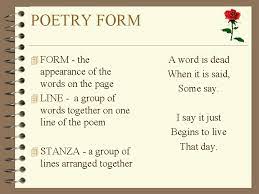 POETRY FORM

FORM - the appearance of the words on the page

LINE - a group of words together on one line of the poem

STANZA - a group of lines arranged together

A word is dead
When it is said,
Some say.

I say it just
Begins to live
That day.